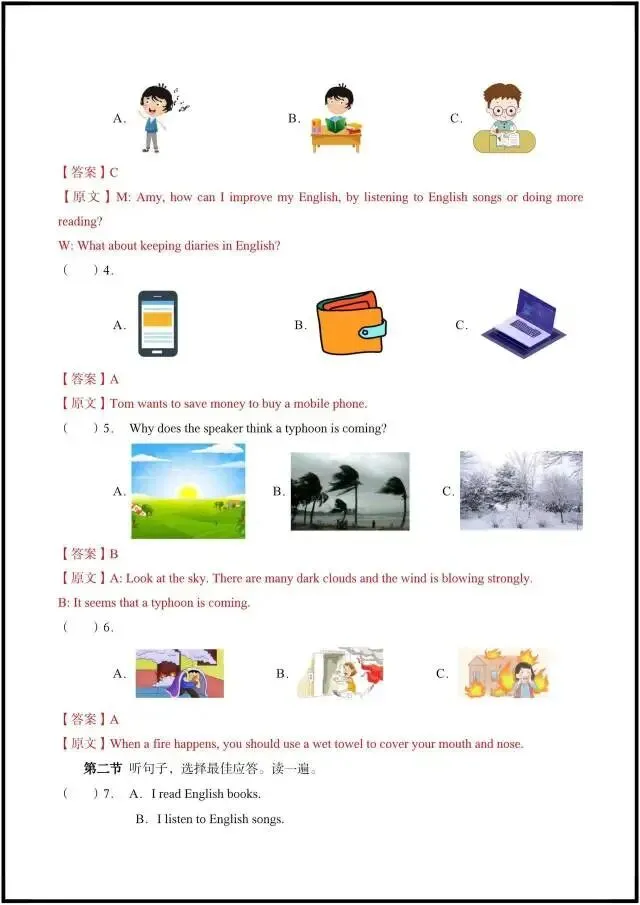 A.　　　　B.　　　　C.

【答案】C

【原文】M: Amy, how can I improve my English, by listening to English songs or doing more reading?

W: What about keeping diaries in English?

(　　) 4.

A.　　　　B.　　　　C.

【答案】A

【原文】Tom wants to save money to buy a mobile phone.

(　　) 5.　Why does the speaker think a typhoon is coming?

A.　　　　B.　　　　C.

【答案】B

【原文】A: Look at the sky. There are many dark clouds and the wind is blowing strongly.

B: It seems that a typhoon is coming.

(　　) 6.

A.　　　　B.　　　　C.

【答案】A

【原文】When a fire happens, you should use a wet towel to cover your mouth and nose.

第二节 听句子，选择最佳应答。读一遍。

(　　) 7.　A. I read English books.

B. I listen to English songs.